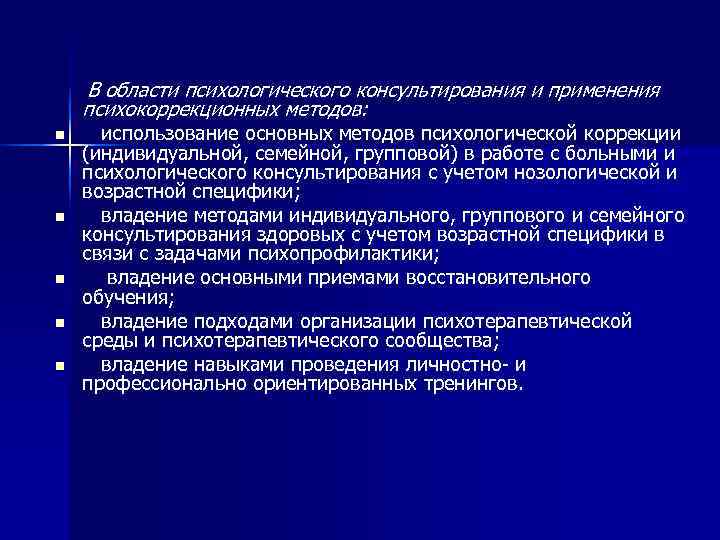 В области психологического консультирования и применения психокоррекционных методов:

- использование основных методов психологической коррекции (индивидуальной, семейной, групповой) в работе с больными и психологического консультирования с учетом нозологической и возрастной специфики;
- владение методами индивидуального, группового и семейного консультирования здоровых с учетом возрастной специфики в связи с задачами психопрофилактики;
- владение основными приемами восстановительного обучения;
- владение подходами организации психотерапевтической среды и психотерапевтического сообщества;
- владение навыками проведения личностно- и профессионально ориентированных тренингов.